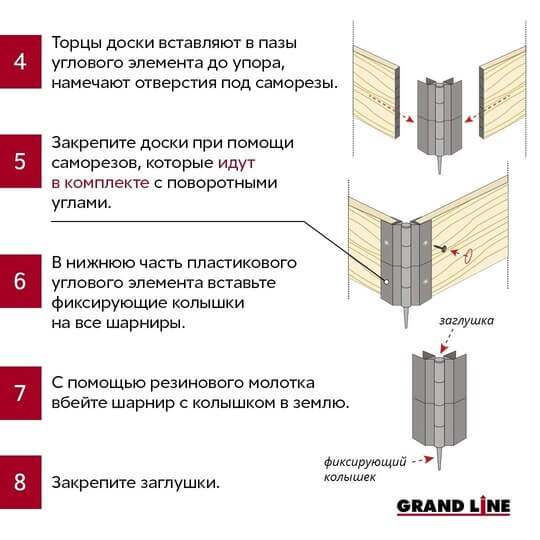 4

Торцы доски вставляют в пазы углового элемента до упора, намечают отверстия под саморезы.

5

Закрепите доски при помощи саморезов, которые идут в комплекте с поворотными углами.

6

В нижнюю часть пластикового углового элемента вставьте фиксирующие колышки на все шарниры.

7

С помощью резинового молотка вбейте шарнир с колышком в землю.

8

Закрепите заглушки.

заглушка

фиксирующий колышек

GRAND LINE